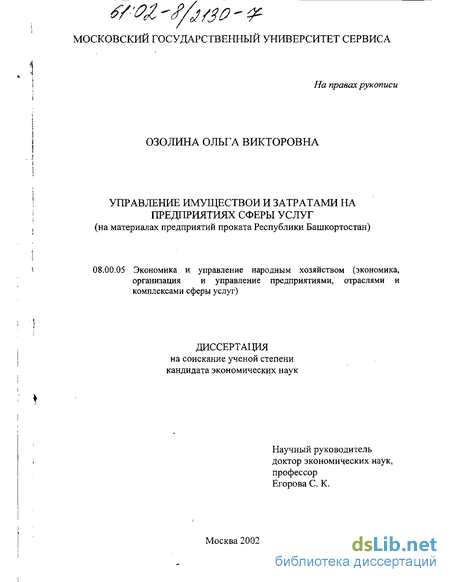 61:02-8/2130-7

МОСКОВСКИЙ ГОСУДАРСТВЕННЫЙ УНИВЕРСИТЕТ СЕРВИСА

На правах рукописи

ОЗОЛИНА ОЛЬГА ВИКТОРОВНА

УПРАВЛЕНИЕ ИМУЩЕСТВОИ И ЗАТРАТАМИ НА ПРЕДПРИЯТИЯХ СФЕРЫ УСЛУГ
(на материалах предприятий проката Республики Башкортостан)

08.00.05 Экономика и управление народным хозяйством (экономика, организация и управление предприятиями, отраслями и комплексами сферы услуг)

ДИССЕРТАЦИЯ
на соискание ученой степени
кандидата экономических наук

Научный руководитель
доктор экономических наук,
профессор
Егорова С. К.

Москва 2002

dsLib.net
библиотека диссертаций